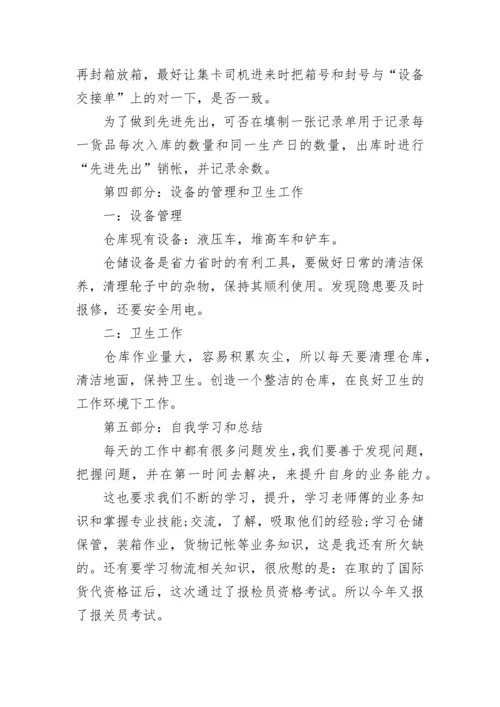 再封箱放箱，最好让集卡司机进来时把箱号和封号与“设备交接单”上的对一下，是否一致。

为了做到先进先出，可否在填制一张记录单用于记录每一货品每次入库的数量和同一生产日的数量，出库时进行“先进先出”销帐，并记录余数。

第四部分：设备的管理和卫生工作

一：设备管理

仓库现有设备：液压车，堆高车和铲车。

仓储设备是省力省时的有利工具，要做好日常的清洁保养，清理轮子中的杂物，保持其顺利使用。发现隐患要及时报修，还要安全用电。

二：卫生工作

仓库作业量大，容易积累灰尘，所以每天要清理仓库，清洁地面，保持卫生。创造一个整洁的仓库，在良好卫生的工作环境下工作。

第五部分：自我学习和总结

每天的工作中都有很多问题发生，我们要善于发现问题，把握问题，并在第一时间去解决，来提升自身的业务能力。

这也要求我们不断的学习，提升，学习老师傅的业务知识和掌握专业技能;交流，了解，吸取他们的经验;学习仓储保管，装箱作业，货物记帐等业务知识，这是我还有所欠缺的。还有要学习物流相关知识，很欣慰的是：在取的了国际货代资格证后，这次通过了报检员资格考试。所以今年又报了报关员考试。